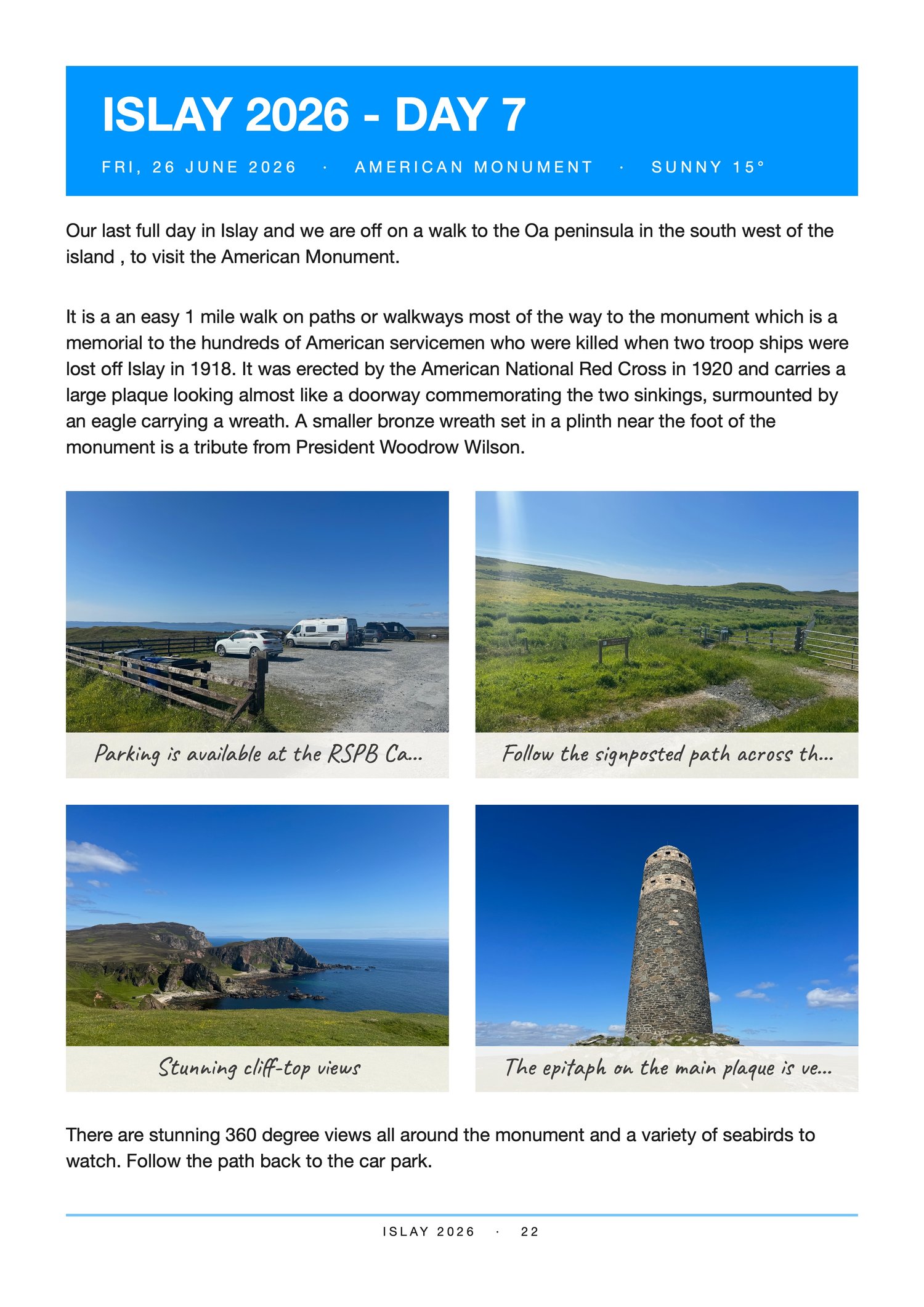 ISLAY 2026 - DAY 7

FRI, 26 JUNE 2026 · AMERICAN MONUMENT · SUNNY 15°

Our last full day in Islay and we are off on a walk to the Oa peninsula in the south west of the island , to visit the American Monument.

It is a an easy 1 mile walk on paths or walkways most of the way to the monument which is a memorial to the hundreds of American servicemen who were killed when two troop ships were lost off Islay in 1918. It was erected by the American National Red Cross in 1920 and carries a large plaque looking almost like a doorway commemorating the two sinkings, surmounted by an eagle carrying a wreath. A smaller bronze wreath set in a plinth near the foot of the monument is a tribute from President Woodrow Wilson.

Parking is available at the RSPB Ca...

Follow the signposted path across th...

Stunning cliff-top views

The epitaph on the main plaque is ve...

There are stunning 360 degree views all around the monument and a variety of seabirds to watch. Follow the path back to the car park.

ISLAY 2026 · 22